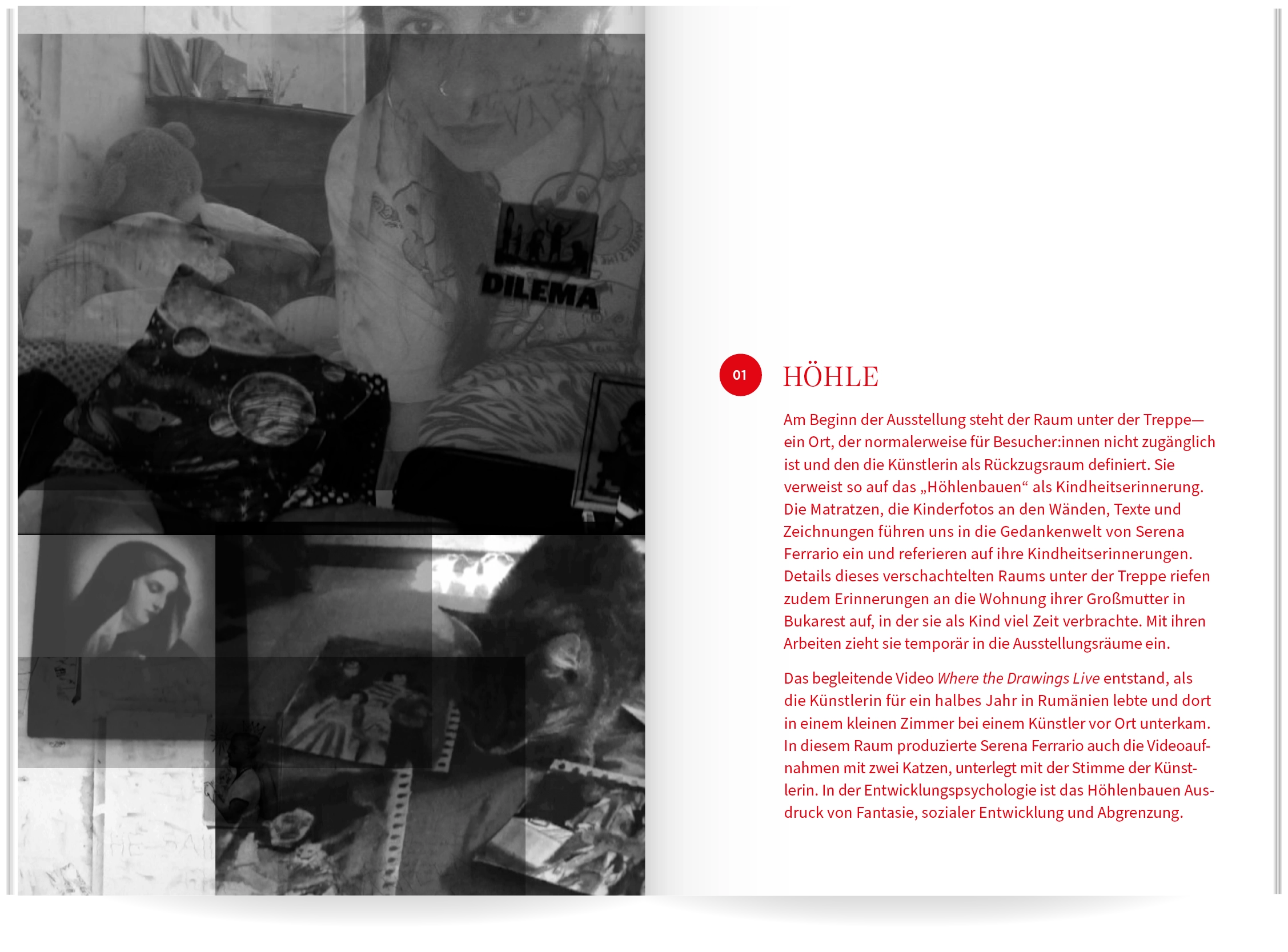 DILEMA

01

HÖHLE

Am Beginn der Ausstellung steht der Raum unter der Treppe— ein Ort, der normalerweise für Besucher:innen nicht zugänglich ist und den die Künstlerin als Rückzugsraum definiert. Sie verweist so auf das „Höhlenbauen“ als Kindheitserinnerung. Die Matratzen, die Kinderfotos an den Wänden, Texte und Zeichnungen führen uns in die Gedankenwelt von Serena Ferrario ein und referieren auf ihre Kindheitserinnerungen. Details dieses verschachtelten Raums unter der Treppe riefen zudem Erinnerungen an die Wohnung ihrer Großmutter in Bukarest auf, in der sie als Kind viel Zeit verbrachte. Mit ihren Arbeiten zieht sie temporär in die Ausstellungsräume ein.

Das begleitende Video Where the Drawings Live entstand, als die Künstlerin für ein halbes Jahr in Rumänien lebte und dort in einem kleinen Zimmer bei einem Künstler vor Ort unterkam. In diesem Raum produzierte Serena Ferrario auch die Videoaufnahmen mit zwei Katzen, unterlegt mit der Stimme der Künstlerin. In der Entwicklungspsychologie ist das Höhlenbauen Ausdruck von Fantasie, sozialer Entwicklung und Abgrenzung.